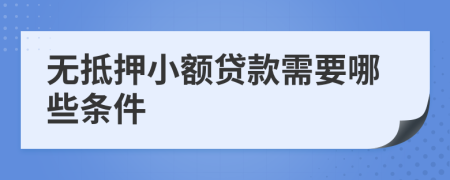 无抵押小额贷款需要哪些条件